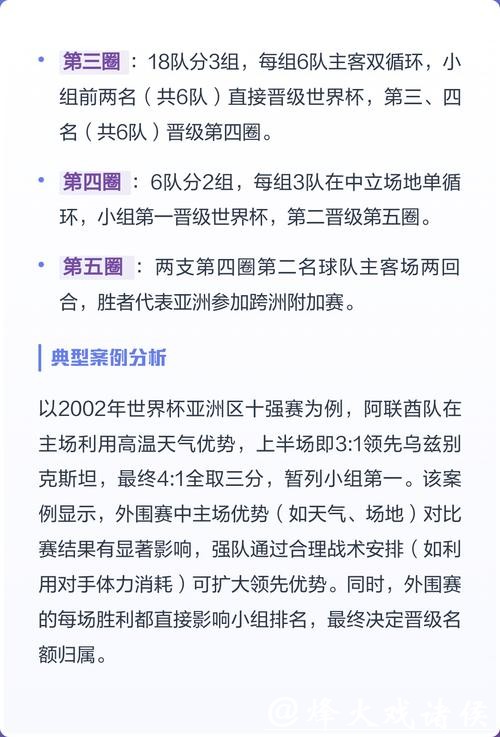 • 第三圈：18队分3组，每组6队主客双循环，小组前两名（共6队）直接晋级世界杯，第三、四名（共6队）晋级第四圈。

• 第四圈：6队分2组，每组3队在中立场地单循环，小组第一晋级世界杯，第二晋级第五圈。

• 第五圈：两支第四圈第二名球队主客场两回合，胜者代表亚洲参加跨洲附加赛。

典型案例分析

以2002年世界杯亚洲区十强赛为例，阿联酋队在主场利用高温天气优势，上半场即3:1领先乌兹别克斯坦，最终4:1全取三分，暂列小组第一。该案例显示，外围赛中主场优势（如天气、场地）对比赛结果有显著影响，强队通过合理战术安排（如利用对手体力消耗）可扩大领先优势。同时，外围赛的每场胜利都直接影响小组排名，最终决定晋级名额归属。

@烽火戏诸侯